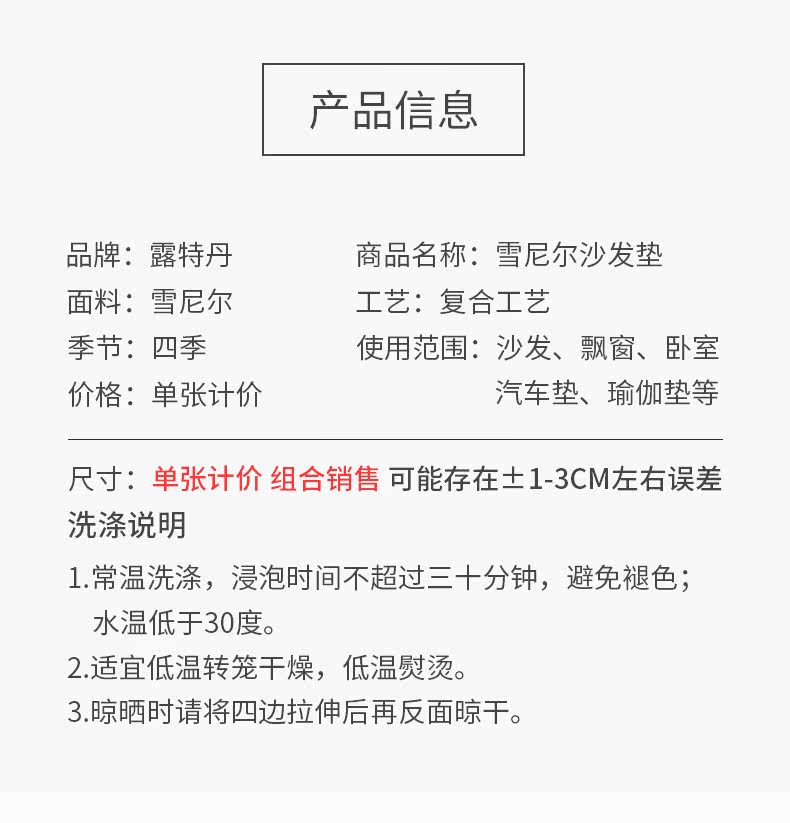 产品信息

品牌：露特丹
面料：雪尼尔
季节：四季
价格：单张计价

商品名称：雪尼尔沙发垫
工艺：复合工艺
使用范围：沙发、飘窗、卧室
汽车垫、瑜伽垫等

尺寸：单张计价 组合销售 可能存在±1-3CM左右误差

洗涤说明

1.常温洗涤，浸泡时间不超过三十分钟，避免褪色；水温低于30度。
2.适宜低温转笼干燥，低温熨烫。
3.晾晒时请将四边拉伸后再反面晾干。